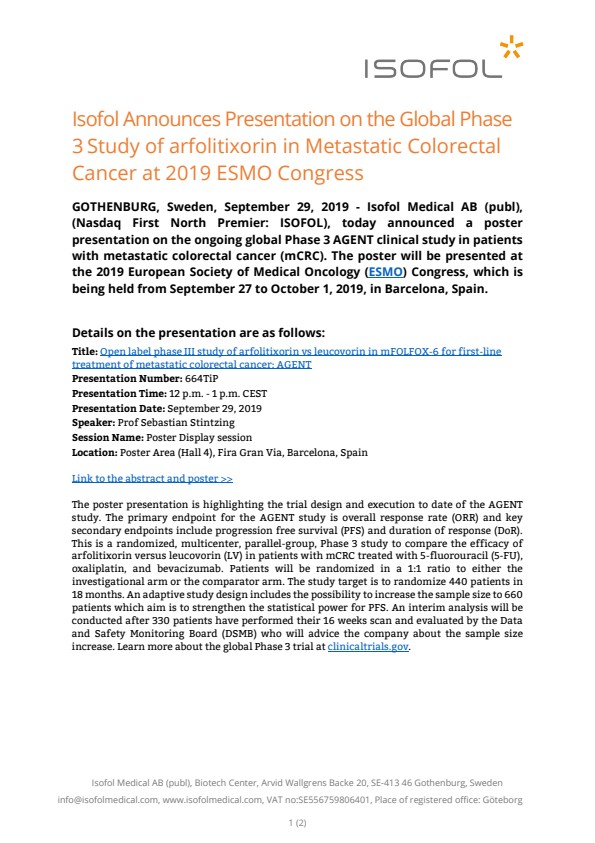 ISOFOL

Isofol Announces Presentation on the Global Phase 3 Study of arfolitixorin in Metastatic Colorectal Cancer at 2019 ESMO Congress

GOTHENBURG, Sweden, September 29, 2019 - Isofol Medical AB (publ), (Nasdaq First North Premier: ISOFOL), today announced a poster presentation on the ongoing global Phase 3 AGENT clinical study in patients with metastatic colorectal cancer (mCRC). The poster will be presented at the 2019 European Society of Medical Oncology (ESMO) Congress, which is being held from September 27 to October 1, 2019, in Barcelona, Spain.

Details on the presentation are as follows:

Title: Open label phase III study of arfolitixorin vs leucovorin in mFOLFOX-6 for first-line treatment of metastatic colorectal cancer: AGENT
Presentation Number: 664TiP
Presentation Time: 12 p.m. - 1 p.m. CEST
Presentation Date: September 29, 2019
Speaker: Prof Sebastian Stintzing
Session Name: Poster Display session
Location: Poster Area (Hall 4), Fira Gran Via, Barcelona, Spain

Link to the abstract and poster >>

The poster presentation is highlighting the trial design and execution to date of the AGENT study. The primary endpoint for the AGENT study is overall response rate (ORR) and key secondary endpoints include progression free survival (PFS) and duration of response (DoR). This is a randomized, multicenter, parallel-group, Phase 3 study to compare the efficacy of arfolitixorin versus leucovorin (LV) in patients with mCRC treated with 5-fluorouracil (5-FU), oxaliplatin, and bevacizumab. Patients will be randomized in a 1:1 ratio to either the investigational arm or the comparator arm. The study target is to randomize 440 patients in 18 months. An adaptive study design includes the possibility to increase the sample size to 660 patients which aim is to strengthen the statistical power for PFS. An interim analysis will be conducted after 330 patients have performed their 16 weeks scan and evaluated by the Data and Safety Monitoring Board (DSMB) who will advice the company about the sample size increase. Learn more about the global Phase 3 trial at clinicaltrials.gov.

Isofol Medical AB (publ), Biotech Center, Arvid Wallgrens Backe 20, SE-413 46 Gothenburg, Sweden
info@isofolmedical.com, www.isofolmedical.com, VAT no:SE556759806401, Place of registered office: Göteborg

1 (2)